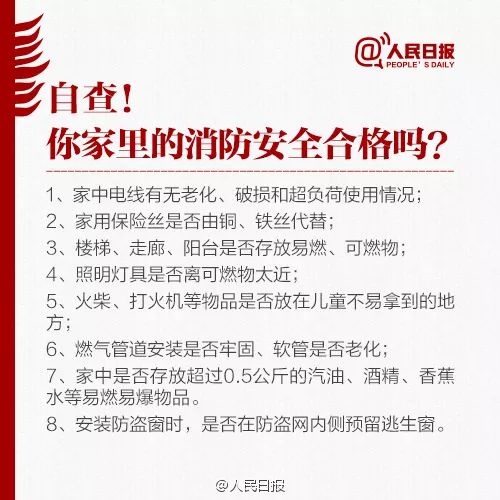 @人民日报
PEOPLE' S DAILY

自查！
你家里的消防安全合格吗？

1、家中电线有无老化、破损和超负荷使用情况；
2、家用保险丝是否由铜、铁丝代替；
3、楼梯、走廊、阳台是否存放易燃、可燃物；
4、照明灯具是否离可燃物太近；
5、火柴、打火机等物品是否放在儿童不易拿到的地方；
6、燃气管道安装是否牢固、软管是否老化；
7、家中是否存放超过0.5公斤的汽油、酒精、香蕉水等易燃易爆物品。
8、安装防盗窗时，是否在防盗网内侧预留逃生窗。

@人民日报